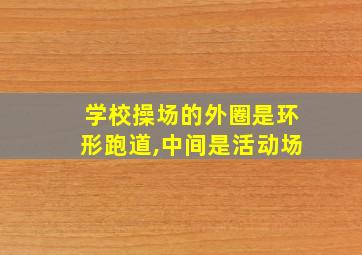 学校操场的外圈是环形跑道,中间是活动场